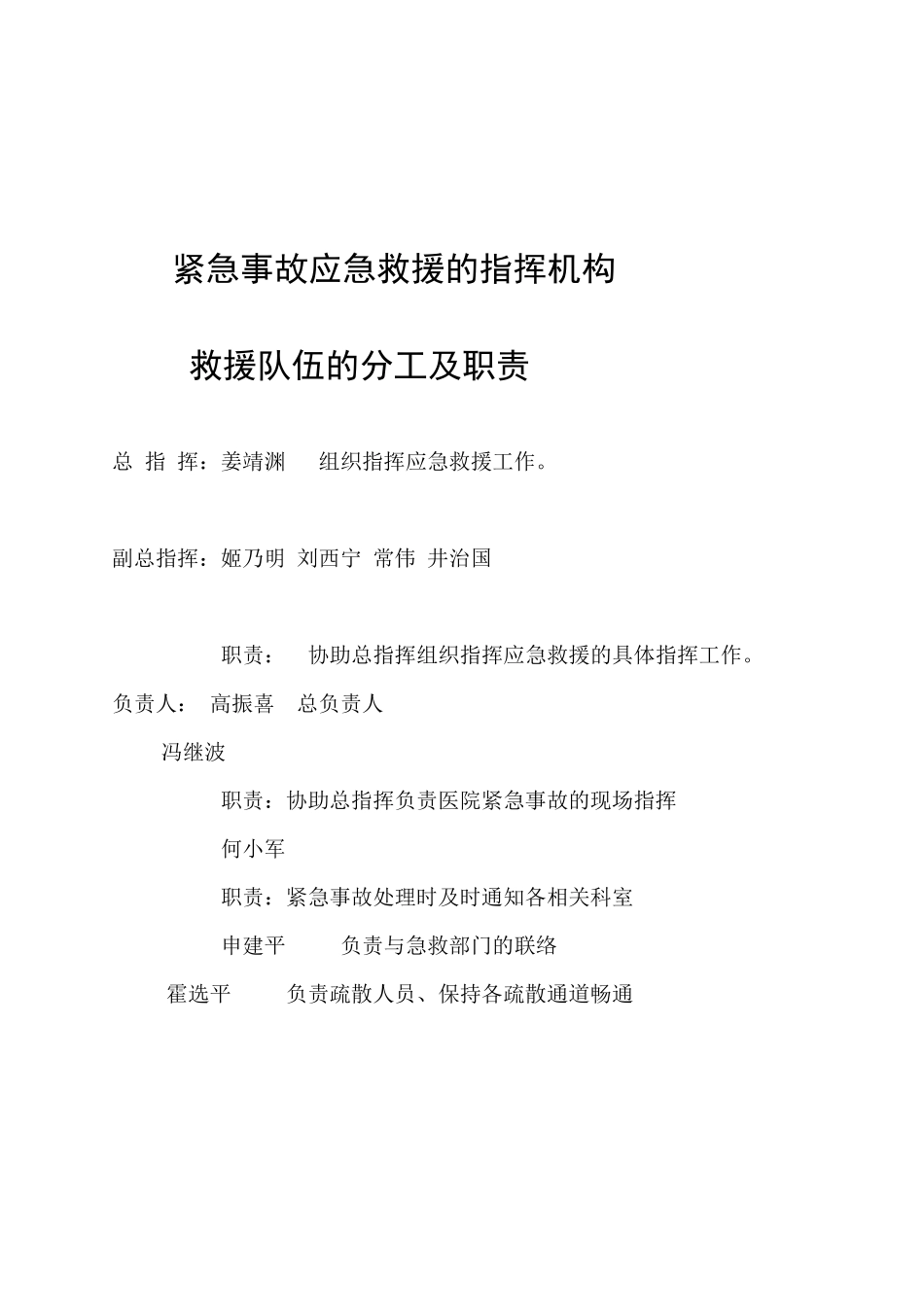 紧急事故应急救援的指挥机构

救援队伍的分工及职责

总 指 挥：姜靖渊 组织指挥应急救援工作。

副总指挥：姬乃明 刘西宁 常伟 井治国

职责： 协助总指挥组织指挥应急救援的具体指挥工作。

负责人： 高振喜 总负责人

冯继波

职责：协助总指挥负责医院紧急事故的现场指挥

何小军

职责：紧急事故处理时及时通知各相关科室

申建平 负责与急救部门的联络

霍选平 负责疏散人员、保持各疏散通道畅通